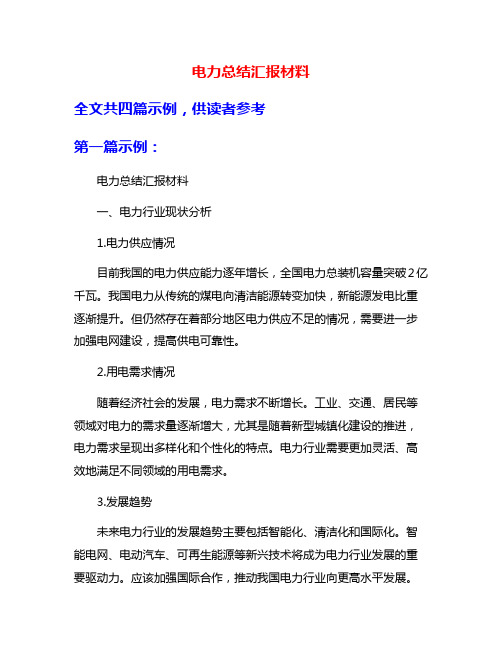 电力总结汇报材料

全文共四篇示例，供读者参考

第一篇示例：

电力总结汇报材料

一、电力行业现状分析

1.电力供应情况

目前我国的电力供应能力逐年增长，全国电力总装机容量突破2亿千瓦。我国电力从传统的煤电向清洁能源转变加快，新能源发电比重逐渐提升。但仍然存在着部分地区电力供应不足的情况，需要进一步加强电网建设，提高供电可靠性。

2.用电需求情况

随着经济社会的发展，电力需求不断增长。工业、交通、居民等领域对电力的需求量逐渐增大，尤其是随着新型城镇化建设的推进，电力需求呈现出多样化和个性化的特点。电力行业需要更加灵活、高效地满足不同领域的用电需求。

3.发展趋势

未来电力行业的发展趋势主要包括智能化、清洁化和国际化。智能电网、电动汽车、可再生能源等新兴技术将成为电力行业发展的重要驱动力。应该加强国际合作，推动我国电力行业向更高水平发展。